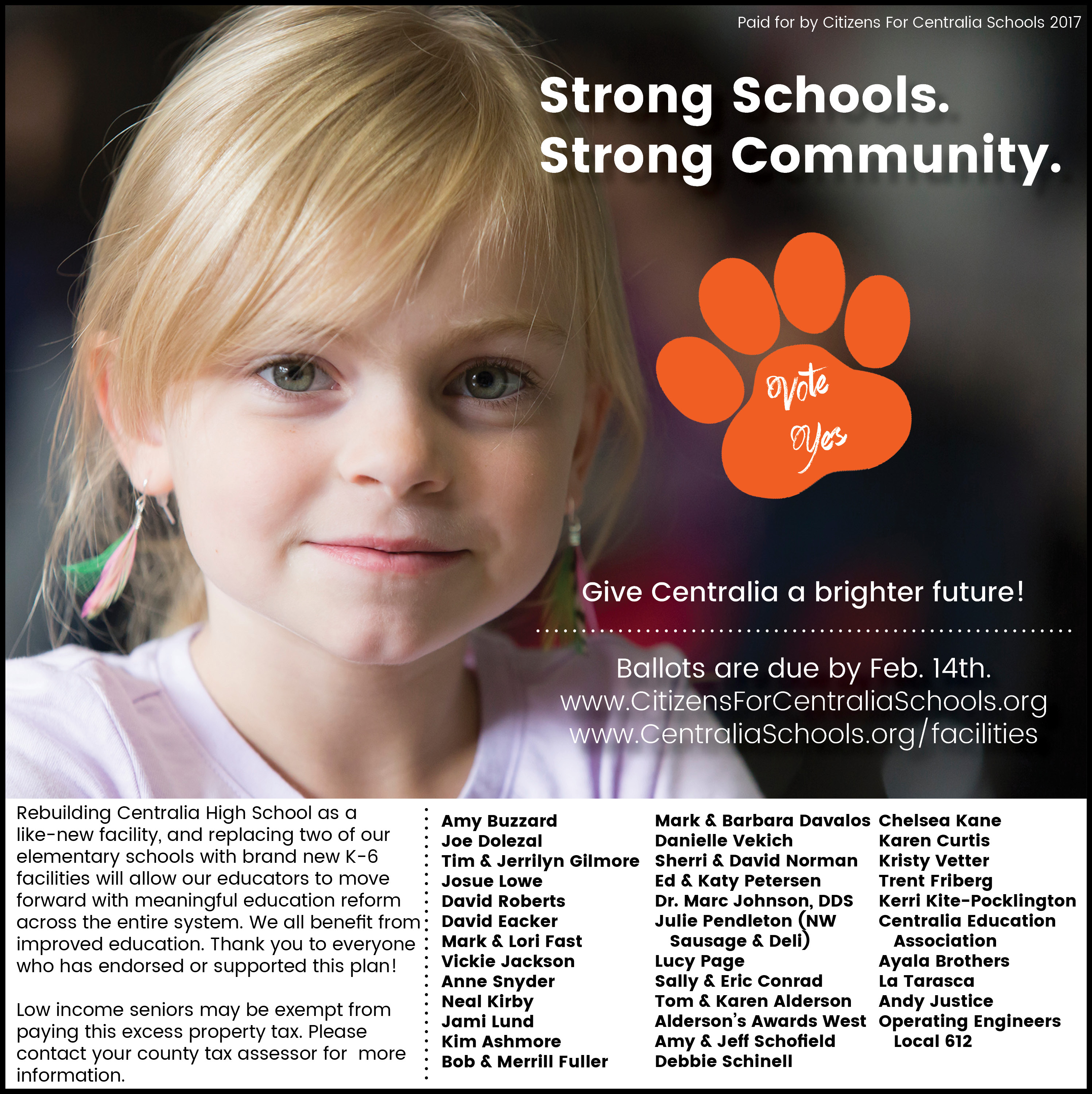 Paid for by Citizens For Centralia Schools 2017

Strong Schools.
Strong Community.

Vote
Yes

Give Centralia a brighter future!

Ballots are due by Feb. 14th.
www.CitizensForCentraliaSchools.org
www.CentraliaSchools.org/facilities

Rebuilding Centralia High School as a like-new facility, and replacing two of our elementary schools with brand new K-6 facilities will allow our educators to move forward with meaningful education reform across the entire system. We all benefit from improved education. Thank you to everyone who has endorsed or supported this plan!

Low income seniors may be exempt from paying this excess property tax. Please contact your county tax assessor for more information.

Amy Buzzard
Joe Dolezal
Tim & Jerrilyn Gilmore
Josue Lowe
David Roberts
David Eacker
Mark & Lori Fast
Vickie Jackson
Anne Snyder
Neal Kirby
Jami Lund
Kim Ashmore
Bob & Merrill Fuller

Mark & Barbara Davalos
Danielle Vekich
Sherri & David Norman
Ed & Katy Petersen
Dr. Marc Johnson, DDS
Julie Pendleton (NW Sausage & Deli)
Lucy Page
Sally & Eric Conrad
Tom & Karen Alderson
Alderson's Awards West
Amy & Jeff Schofield
Debbie Schinell

Chelsea Kane
Karen Curtis
Kristy Vetter
Trent Friberg
Kerri Kite-Pocklington
Centralia Education Association
Ayala Brothers
La Tarasca
Andy Justice
Operating Engineers Local 612